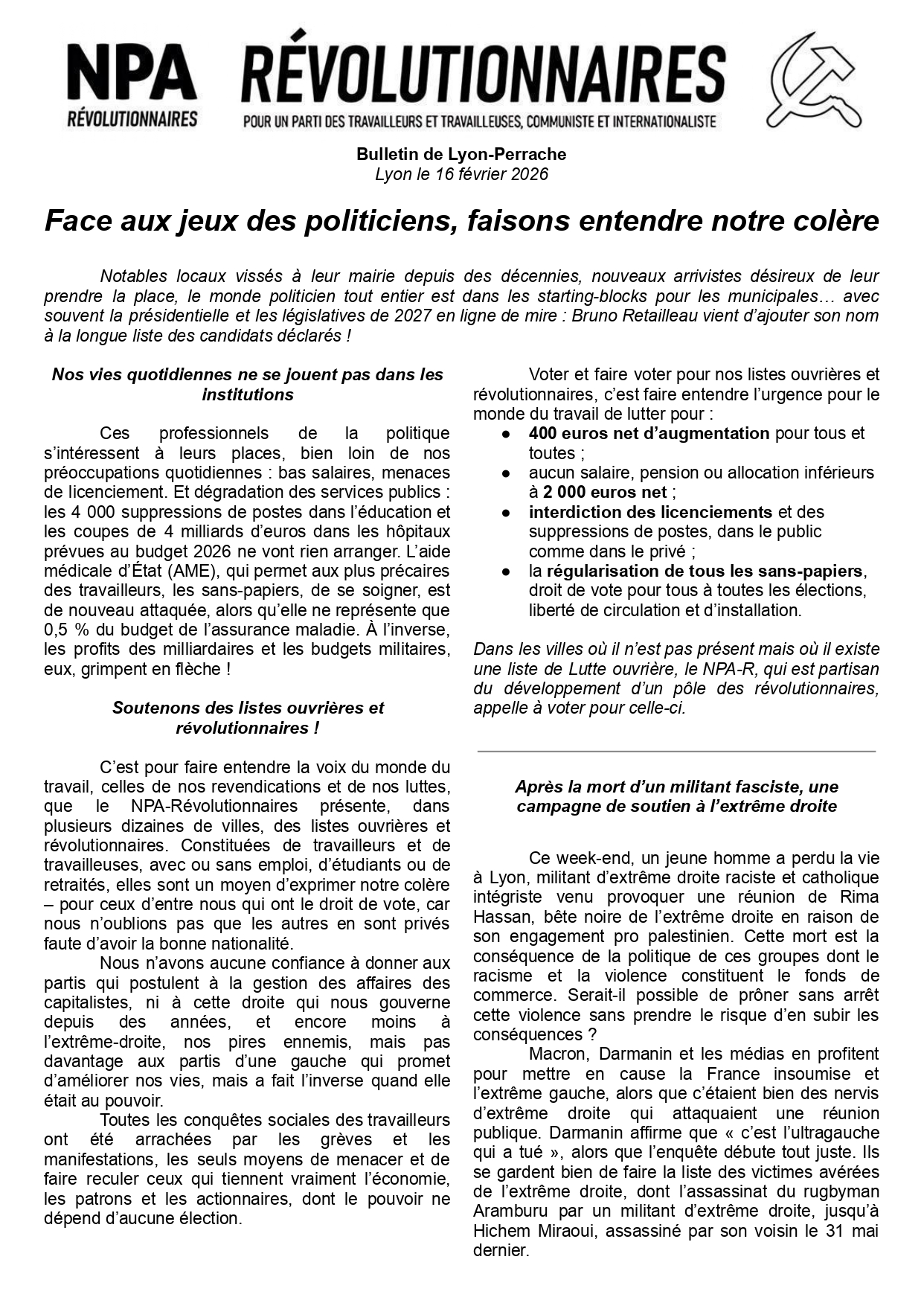 NPA RÉVOLUTIONNAIRES

RÉVOLUTIONNAIRES
POUR UN PARTI DES TRAVAILLEURS ET TRAVAILLEUSES, COMMUNISTE ET INTERNATIONALISTE

Bulletin de Lyon-Perrache
Lyon le 16 février 2026

Face aux jeux des politiciens, faisons entendre notre colère

Notables locaux vissés à leur mairie depuis des décennies, nouveaux arrivistes désireux de leur prendre la place, le monde politicien tout entier est dans les starting-blocks pour les municipales… avec souvent la présidentielle et les législatives de 2027 en ligne de mire : Bruno Retailleau vient d'ajouter son nom à la longue liste des candidats déclarés !

Nos vies quotidiennes ne se jouent pas dans les institutions

Ces professionnels de la politique s'intéressent à leurs places, bien loin de nos préoccupations quotidiennes : bas salaires, menaces de licenciement. Et dégradation des services publics : les 4 000 suppressions de postes dans l'éducation et les coupes de 4 milliards d'euros dans les hôpitaux prévues au budget 2026 ne vont rien arranger. L'aide médicale d'État (AME), qui permet aux plus précaires des travailleurs, les sans-papiers, de se soigner, est de nouveau attaquée, alors qu'elle ne représente que 0,5 % du budget de l'assurance maladie. À l'inverse, les profits des milliardaires et les budgets militaires, eux, grimpent en flèche !

Soutenons des listes ouvrières et révolutionnaires !

C'est pour faire entendre la voix du monde du travail, celles de nos revendications et de nos luttes, que le NPA-Révolutionnaires présente, dans plusieurs dizaines de villes, des listes ouvrières et révolutionnaires. Constituées de travailleurs et de travailleuses, avec ou sans emploi, d'étudiants ou de retraités, elles sont un moyen d'exprimer notre colère – pour ceux d'entre nous qui ont le droit de vote, car nous n'oublions pas que les autres en sont privés faute d'avoir la bonne nationalité.

Nous n'avons aucune confiance à donner aux partis qui postulent à la gestion des affaires des capitalistes, ni à cette droite qui nous gouverne depuis des années, et encore moins à l'extrême-droite, nos pires ennemis, mais pas davantage aux partis d'une gauche qui promet d'améliorer nos vies, mais a fait l'inverse quand elle était au pouvoir.

Toutes les conquêtes sociales des travailleurs ont été arrachées par les grèves et les manifestations, les seuls moyens de menacer et de faire reculer ceux qui tiennent vraiment l'économie, les patrons et les actionnaires, dont le pouvoir ne dépend d'aucune élection.

Voter et faire voter pour nos listes ouvrières et révolutionnaires, c'est faire entendre l'urgence pour le monde du travail de lutter pour :
● 400 euros net d'augmentation pour tous et toutes ;
● aucun salaire, pension ou allocation inférieurs à 2 000 euros net ;
● interdiction des licenciements et des suppressions de postes, dans le public comme dans le privé ;
● la régularisation de tous les sans-papiers, droit de vote pour tous à toutes les élections, liberté de circulation et d'installation.

Dans les villes où il n'est pas présent mais où il existe une liste de Lutte ouvrière, le NPA-R, qui est partisan du développement d'un pôle des révolutionnaires, appelle à voter pour celle-ci.

Après la mort d'un militant fasciste, une campagne de soutien à l'extrême droite

Ce week-end, un jeune homme a perdu la vie à Lyon, militant d'extrême droite raciste et catholique intégriste venu provoquer une réunion de Rima Hassan, bête noire de l'extrême droite en raison de son engagement pro palestinien. Cette mort est la conséquence de la politique de ces groupes dont le racisme et la violence constituent le fonds de commerce. Serait-il possible de prôner sans arrêt cette violence sans prendre le risque d'en subir les conséquences ?

Macron, Darmanin et les médias en profitent pour mettre en cause la France insoumise et l'extrême gauche, alors que c'étaient bien des nervis d'extrême droite qui attaquaient une réunion publique. Darmanin affirme que « c'est l'ultragauche qui a tué », alors que l'enquête débute tout juste. Ils se gardent bien de faire la liste des victimes avérées de l'extrême droite, dont l'assassinat du rugbyman Aramburu par un militant d'extrême droite, jusqu'à Hichem Miraoui, assassiné par son voisin le 31 mai dernier.